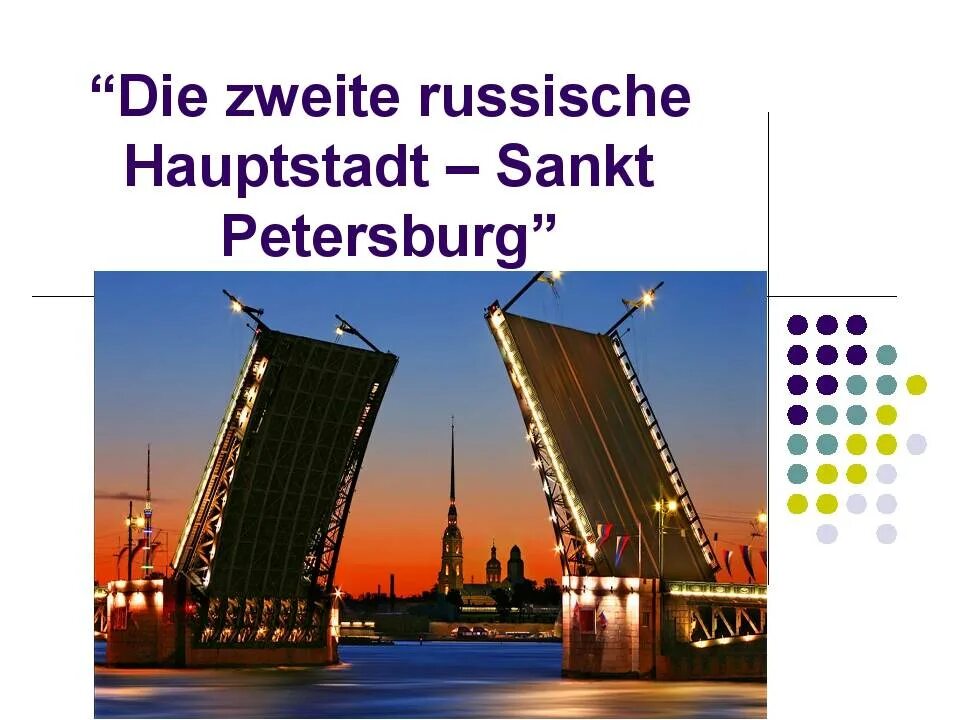 “Die zweite russische Hauptstadt – Sankt Petersburg”